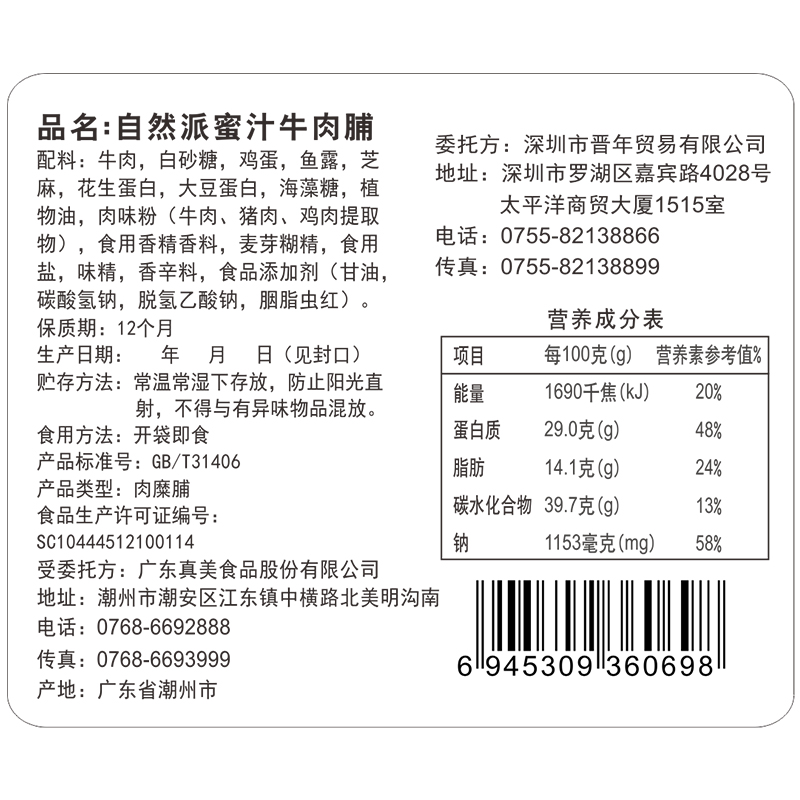 品名:自然派蜜汁牛肉脯
配料：牛肉，白砂糖，鸡蛋，鱼露，芝麻，花生蛋白，大豆蛋白，海藻糖，植物油，肉味粉（牛肉、猪肉、鸡肉提取物），食用香精香料，麦芽糊精，食用盐，味精，香辛料，食品添加剂（甘油，碳酸氢钠，脱氢乙酸钠，胭脂虫红）。
保质期：12个月
生产日期：　年　月　日（见封口）
贮存方法：常温常湿下存放，防止阳光直射，不得与有异味物品混放。
食用方法：开袋即食
产品标准号：GB/T31406
产品类型：肉糜脯
食品生产许可证编号：
SC10444512100114
受委托方：广东真美食品股份有限公司
地址：潮州市潮安区江东镇中横路北美明沟南
电话：0768-6692888
传真：0768-6693999
产地：广东省潮州市

委托方：深圳市晋年贸易有限公司
地址：深圳市罗湖区嘉宾路4028号太平洋商贸大厦1515室
电话：0755-82138866
传真：0755-82138899

营养成分表

| 项目 | 每100克(g) | 营养素参考值% |
|---|---|---|
| 能量 | 1690千焦(kJ) | 20% |
| 蛋白质 | 29.0克(g) | 48% |
| 脂肪 | 14.1克(g) | 24% |
| 碳水化合物 | 39.7克(g) | 13% |
| 钠 | 1153毫克(mg) | 58% |

6 945309 360698